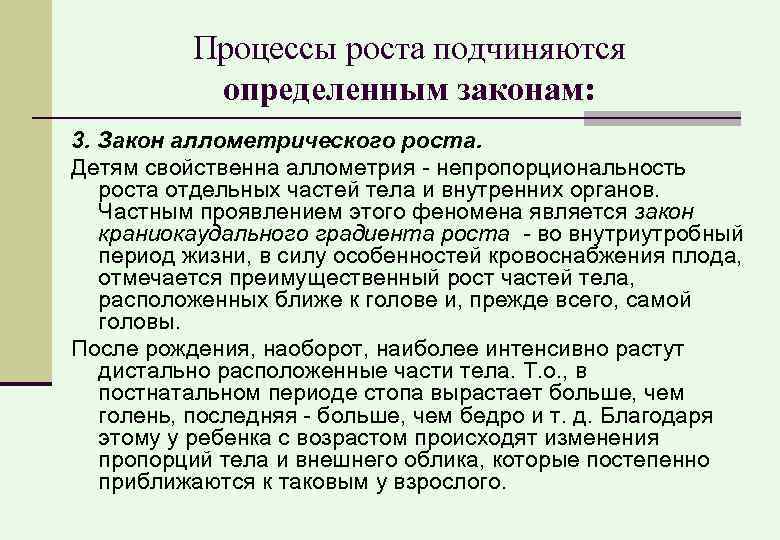 Процессы роста подчиняются определенным законам:

3. Закон аллометрического роста.

Детям свойственна аллометрия - непропорциональность роста отдельных частей тела и внутренних органов. Частным проявлением этого феномена является закон краниокаудального градиента роста - во внутриутробный период жизни, в силу особенностей кровоснабжения плода, отмечается преимущественный рост частей тела, расположенных ближе к голове и, прежде всего, самой головы.

После рождения, наоборот, наиболее интенсивно растут дистально расположенные части тела. Т.о., в постнатальном периоде стопа вырастает больше, чем голень, последняя - больше, чем бедро и т. д. Благодаря этому у ребенка с возрастом происходят изменения пропорций тела и внешнего облика, которые постепенно приближаются к таковым у взрослого.